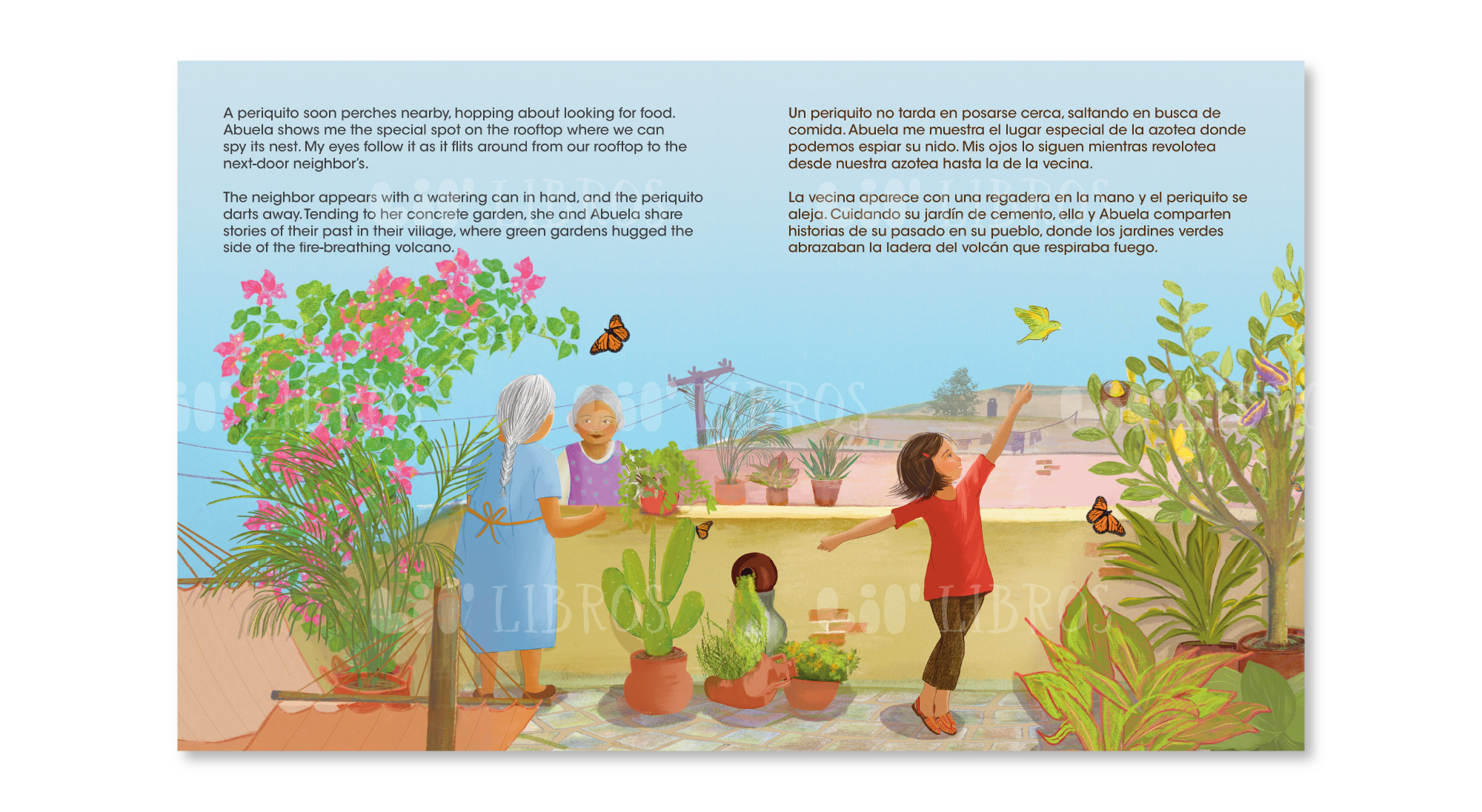 A periquito soon perches nearby, hopping about looking for food. Abuela shows me the special spot on the rooftop where we can spy its nest. My eyes follow it as it flits around from our rooftop to the next-door neighbor's.

The neighbor appears with a watering can in hand, and the periquito darts away. Tending to her concrete garden, she and Abuela share stories of their past in their village, where green gardens hugged the side of the fire-breathing volcano.

Un periquito no tarda en posarse cerca, saltando en busca de comida. Abuela me muestra el lugar especial de la azotea donde podemos espiar su nido. Mis ojos lo siguen mientras revolotea desde nuestra azotea hasta la de la vecina.

La vecina aparece con una regadera en la mano y el periquito se aleja. Cuidando su jardín de cemento, ella y Abuela comparten historias de su pasado en su pueblo, donde los jardines verdes abrazaban la ladera del volcán que respiraba fuego.

LIBROS LIBROS LIBROS LIBROS LIBROS